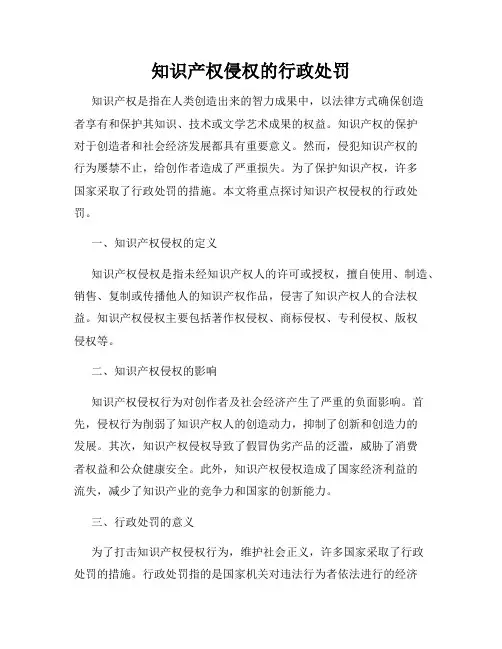 知识产权侵权的行政处罚

知识产权是指在人类创造出来的智力成果中，以法律方式确保创造者享有和保护其知识、技术或文学艺术成果的权益。知识产权的保护对于创造者和社会经济发展都具有重要意义。然而，侵犯知识产权的行为屡禁不止，给创作者造成了严重损失。为了保护知识产权，许多国家采取了行政处罚的措施。本文将重点探讨知识产权侵权的行政处罚。

一、知识产权侵权的定义

知识产权侵权是指未经知识产权人的许可或授权，擅自使用、制造、销售、复制或传播他人的知识产权作品，侵害了知识产权人的合法权益。知识产权侵权主要包括著作权侵权、商标侵权、专利侵权、版权侵权等。

二、知识产权侵权的影响

知识产权侵权行为对创作者及社会经济产生了严重的负面影响。首先，侵权行为削弱了知识产权人的创造动力，抑制了创新和创造力的发展。其次，知识产权侵权导致了假冒伪劣产品的泛滥，威胁了消费者权益和公众健康安全。此外，知识产权侵权造成了国家经济利益的流失，减少了知识产业的竞争力和国家的创新能力。

三、行政处罚的意义

为了打击知识产权侵权行为，维护社会正义，许多国家采取了行政处罚的措施。行政处罚指的是国家机关对违法行为者依法进行的经济